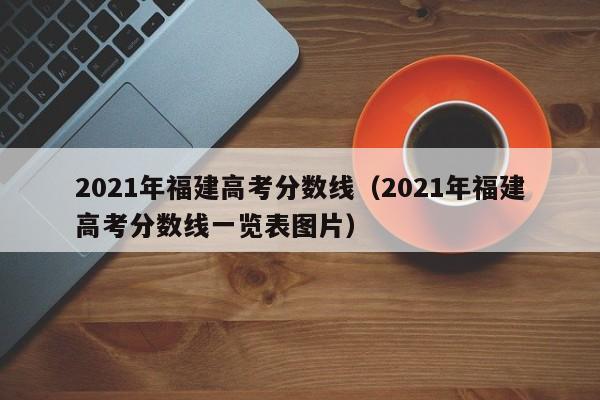 2021年福建高考分数线（2021年福建高考分数线一览表图片）